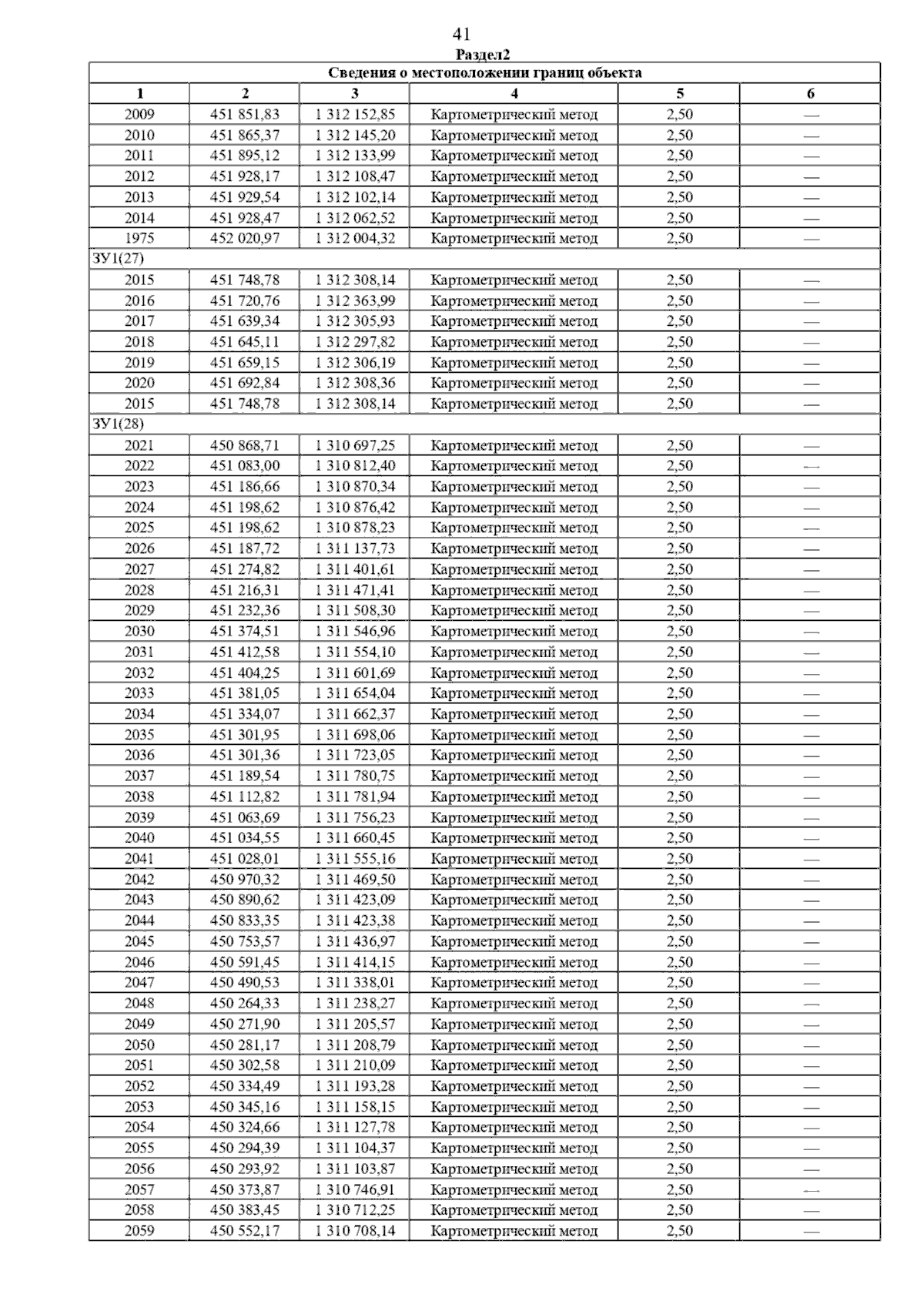 41

Раздел2

| Сведения о местоположении границ объекта | | | | | |
|---|---|---|---|---|---|
| 1 | 2 | 3 | 4 | 5 | 6 |
| 2009 | 451 851,83 | 1 312 152,85 | Картометрический метод | 2,50 | — |
| 2010 | 451 865,37 | 1 312 145,20 | Картометрический метод | 2,50 | — |
| 2011 | 451 895,12 | 1 312 133,99 | Картометрический метод | 2,50 | — |
| 2012 | 451 928,17 | 1 312 108,47 | Картометрический метод | 2,50 | — |
| 2013 | 451 929,54 | 1 312 102,14 | Картометрический метод | 2,50 | — |
| 2014 | 451 928,47 | 1 312 062,52 | Картометрический метод | 2,50 | — |
| 1975 | 452 020,97 | 1 312 004,32 | Картометрический метод | 2,50 | — |
| ЗУ1(27) | | | | | |
| 2015 | 451 748,78 | 1 312 308,14 | Картометрический метод | 2,50 | — |
| 2016 | 451 720,76 | 1 312 363,99 | Картометрический метод | 2,50 | — |
| 2017 | 451 639,34 | 1 312 305,93 | Картометрический метод | 2,50 | — |
| 2018 | 451 645,11 | 1 312 297,82 | Картометрический метод | 2,50 | — |
| 2019 | 451 659,15 | 1 312 306,19 | Картометрический метод | 2,50 | — |
| 2020 | 451 692,84 | 1 312 308,36 | Картометрический метод | 2,50 | — |
| 2015 | 451 748,78 | 1 312 308,14 | Картометрический метод | 2,50 | — |
| ЗУ1(28) | | | | | |
| 2021 | 450 868,71 | 1 310 697,25 | Картометрический метод | 2,50 | — |
| 2022 | 451 083,00 | 1 310 812,40 | Картометрический метод | 2,50 | — |
| 2023 | 451 186,66 | 1 310 870,34 | Картометрический метод | 2,50 | — |
| 2024 | 451 198,62 | 1 310 876,42 | Картометрический метод | 2,50 | — |
| 2025 | 451 198,62 | 1 310 878,23 | Картометрический метод | 2,50 | — |
| 2026 | 451 187,72 | 1 311 137,73 | Картометрический метод | 2,50 | — |
| 2027 | 451 274,82 | 1 311 401,61 | Картометрический метод | 2,50 | — |
| 2028 | 451 216,31 | 1 311 471,41 | Картометрический метод | 2,50 | — |
| 2029 | 451 232,36 | 1 311 508,30 | Картометрический метод | 2,50 | — |
| 2030 | 451 374,51 | 1 311 546,96 | Картометрический метод | 2,50 | — |
| 2031 | 451 412,58 | 1 311 554,10 | Картометрический метод | 2,50 | — |
| 2032 | 451 404,25 | 1 311 601,69 | Картометрический метод | 2,50 | — |
| 2033 | 451 381,05 | 1 311 654,04 | Картометрический метод | 2,50 | — |
| 2034 | 451 334,07 | 1 311 662,37 | Картометрический метод | 2,50 | — |
| 2035 | 451 301,95 | 1 311 698,06 | Картометрический метод | 2,50 | — |
| 2036 | 451 301,36 | 1 311 723,05 | Картометрический метод | 2,50 | — |
| 2037 | 451 189,54 | 1 311 780,75 | Картометрический метод | 2,50 | — |
| 2038 | 451 112,82 | 1 311 781,94 | Картометрический метод | 2,50 | — |
| 2039 | 451 063,69 | 1 311 756,23 | Картометрический метод | 2,50 | — |
| 2040 | 451 034,55 | 1 311 660,45 | Картометрический метод | 2,50 | — |
| 2041 | 451 028,01 | 1 311 555,16 | Картометрический метод | 2,50 | — |
| 2042 | 450 970,32 | 1 311 469,50 | Картометрический метод | 2,50 | — |
| 2043 | 450 890,62 | 1 311 423,09 | Картометрический метод | 2,50 | — |
| 2044 | 450 833,35 | 1 311 423,38 | Картометрический метод | 2,50 | — |
| 2045 | 450 753,57 | 1 311 436,97 | Картометрический метод | 2,50 | — |
| 2046 | 450 591,45 | 1 311 414,15 | Картометрический метод | 2,50 | — |
| 2047 | 450 490,53 | 1 311 338,01 | Картометрический метод | 2,50 | — |
| 2048 | 450 264,33 | 1 311 238,27 | Картометрический метод | 2,50 | — |
| 2049 | 450 271,90 | 1 311 205,57 | Картометрический метод | 2,50 | — |
| 2050 | 450 281,17 | 1 311 208,79 | Картометрический метод | 2,50 | — |
| 2051 | 450 302,58 | 1 311 210,09 | Картометрический метод | 2,50 | — |
| 2052 | 450 334,49 | 1 311 193,28 | Картометрический метод | 2,50 | — |
| 2053 | 450 345,16 | 1 311 158,15 | Картометрический метод | 2,50 | — |
| 2054 | 450 324,66 | 1 311 127,78 | Картометрический метод | 2,50 | — |
| 2055 | 450 294,39 | 1 311 104,37 | Картометрический метод | 2,50 | — |
| 2056 | 450 293,92 | 1 311 103,87 | Картометрический метод | 2,50 | — |
| 2057 | 450 373,87 | 1 310 746,91 | Картометрический метод | 2,50 | — |
| 2058 | 450 383,45 | 1 310 712,25 | Картометрический метод | 2,50 | — |
| 2059 | 450 552,17 | 1 310 708,14 | Картометрический метод | 2,50 | — |